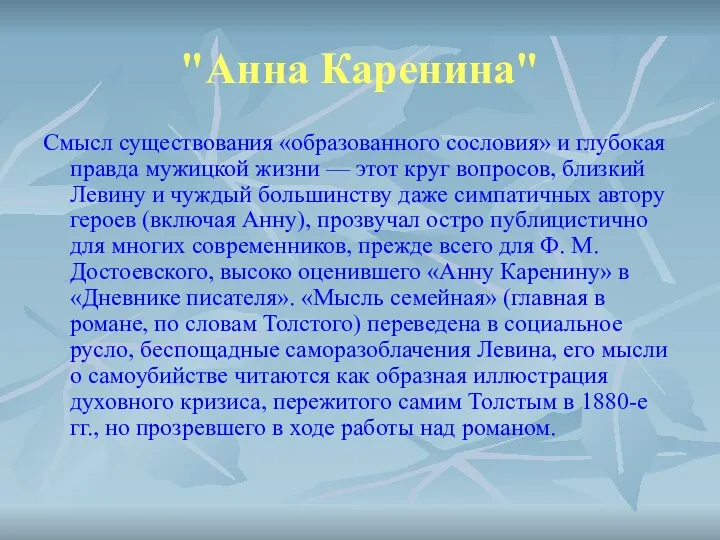 "Анна Каренина"

Смысл существования «образованного сословия» и глубокая правда мужицкой жизни — этот круг вопросов, близкий Левину и чуждый большинству даже симпатичных автору героев (включая Анну), прозвучал остро публицистично для многих современников, прежде всего для Ф. М. Достоевского, высоко оценившего «Анну Каренину» в «Дневнике писателя». «Мысль семейная» (главная в романе, по словам Толстого) переведена в социальное русло, беспощадные саморазоблачения Левина, его мысли о самоубийстве читаются как образная иллюстрация духовного кризиса, пережитого самим Толстым в 1880-е гг., но прозревшего в ходе работы над романом.